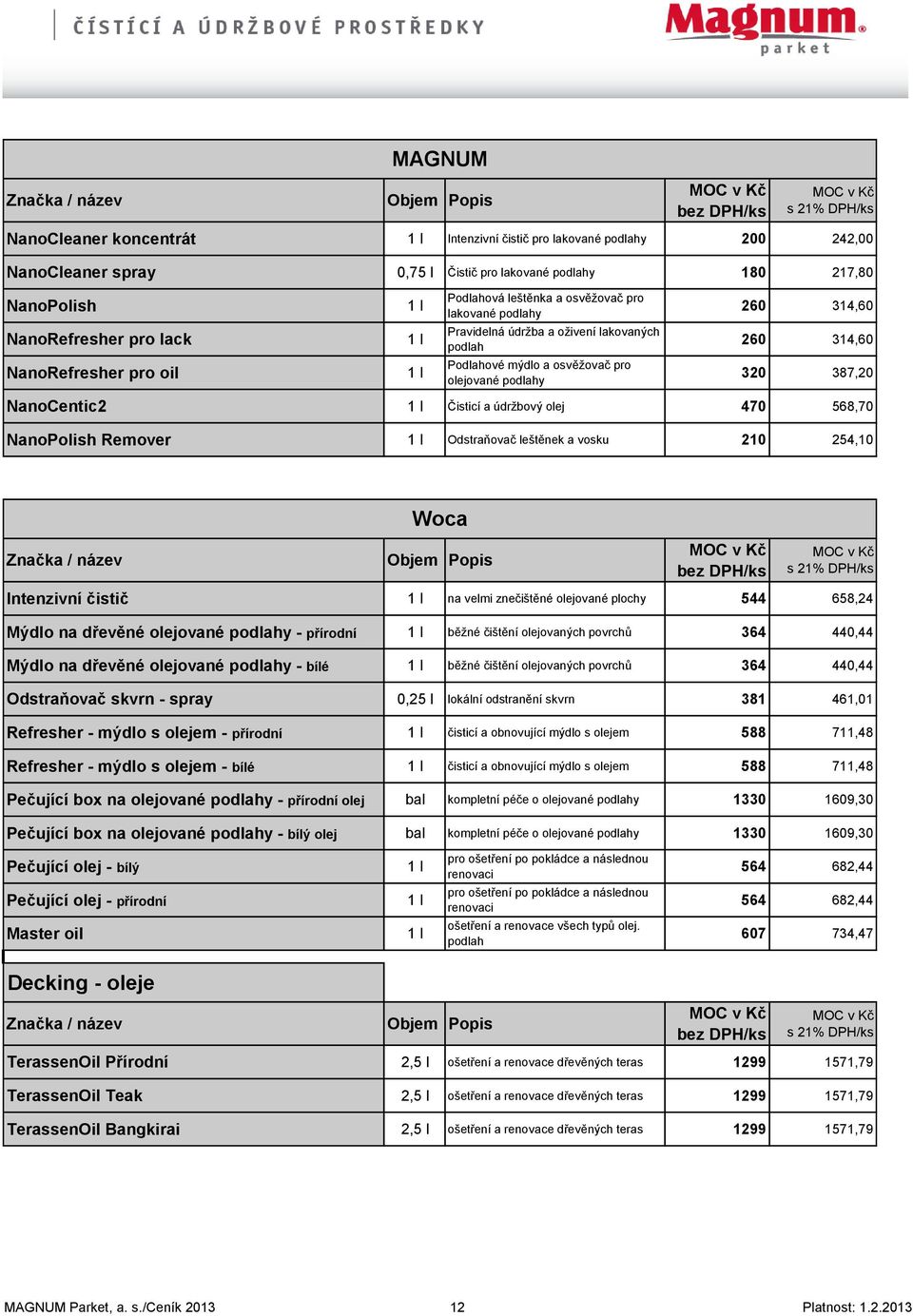 ČÍSTÍCÍ A ÚDRŽBOVÉ PROSTŘEDKY

Magnum® parket

MAGNUM

| Značka / název | Objem | Popis | MOC v Kč bez DPH/ks | MOC v Kč s 21% DPH/ks |
|---|---|---|---|---|
| NanoCleaner koncentrát | 1 l | Intenzivní čistič pro lakované podlahy | 200 | 242,00 |
| NanoCleaner spray | 0,75 l | Čistič pro lakované podlahy | 180 | 217,80 |
| NanoPolish | 1 l | Podlahová leštěnka a osvěžovač pro lakované podlahy | 260 | 314,60 |
| NanoRefresher pro lack | 1 l | Pravidelná údržba a oživení lakovaných podlah | 260 | 314,60 |
| NanoRefresher pro oil | 1 l | Podlahové mýdlo a osvěžovač pro olejované podlahy | 320 | 387,20 |
| NanoCentic2 | 1 l | Čisticí a údržbový olej | 470 | 568,70 |
| NanoPolish Remover | 1 l | Odstraňovač leštěnek a vosku | 210 | 254,10 |

Woca

| Značka / název | Objem | Popis | MOC v Kč bez DPH/ks | MOC v Kč s 21% DPH/ks |
|---|---|---|---|---|
| Intenzivní čistič | 1 l | na velmi znečištěné olejované plochy | 544 | 658,24 |
| Mýdlo na dřevěné olejované podlahy - přírodní | 1 l | běžné čištění olejovaných povrchů | 364 | 440,44 |
| Mýdlo na dřevěné olejované podlahy - bílé | 1 l | běžné čištění olejovaných povrchů | 364 | 440,44 |
| Odstraňovač skvrn - spray | 0,25 l | lokální odstranění skvrn | 381 | 461,01 |
| Refresher - mýdlo s olejem - přírodní | 1 l | čisticí a obnovující mýdlo s olejem | 588 | 711,48 |
| Refresher - mýdlo s olejem - bílé | 1 l | čisticí a obnovující mýdlo s olejem | 588 | 711,48 |
| Pečující box na olejované podlahy - přírodní olej | bal | kompletní péče o olejované podlahy | 1330 | 1609,30 |
| Pečující box na olejované podlahy - bílý olej | bal | kompletní péče o olejované podlahy | 1330 | 1609,30 |
| Pečující olej - bílý | 1 l | pro ošetření po pokládce a následnou renovaci | 564 | 682,44 |
| Pečující olej - přírodní | 1 l | pro ošetření po pokládce a následnou renovaci | 564 | 682,44 |
| Master oil | 1 l | ošetření a renovace všech typů olej. podlah | 607 | 734,47 |

Decking - oleje

| Značka / název | Objem | Popis | MOC v Kč bez DPH/ks | MOC v Kč s 21% DPH/ks |
|---|---|---|---|---|
| TerassenOil Přírodní | 2,5 l | ošetření a renovace dřevěných teras | 1299 | 1571,79 |
| TerassenOil Teak | 2,5 l | ošetření a renovace dřevěných teras | 1299 | 1571,79 |
| TerassenOil Bangkirai | 2,5 l | ošetření a renovace dřevěných teras | 1299 | 1571,79 |

MAGNUM Parket, a. s./Ceník 2013 12 Platnost: 1.2.2013